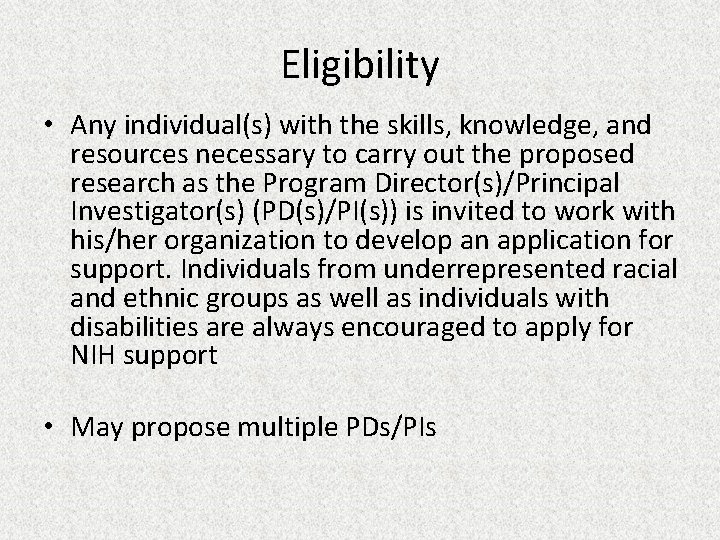 Eligibility

• Any individual(s) with the skills, knowledge, and resources necessary to carry out the proposed research as the Program Director(s)/Principal Investigator(s) (PD(s)/PI(s)) is invited to work with his/her organization to develop an application for support. Individuals from underrepresented racial and ethnic groups as well as individuals with disabilities are always encouraged to apply for NIH support

• May propose multiple PDs/PIs